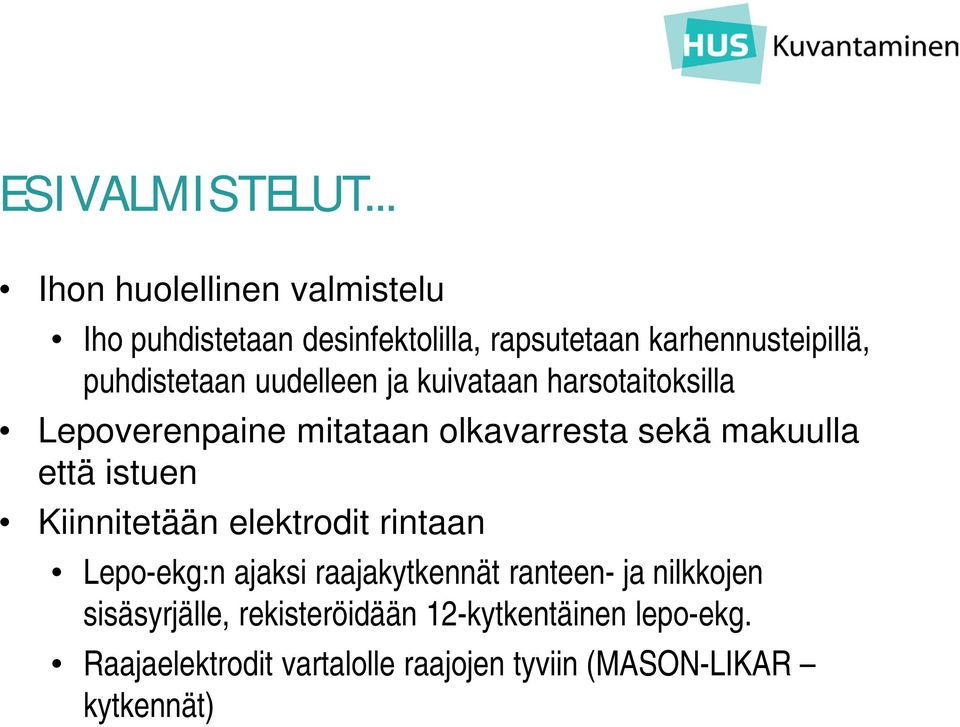 HUS Kuvantaminen

ESIVALMISTELUT…

• Ihon huolellinen valmistelu
  • Iho puhdistetaan desinfektolilla, rapsutetaan karhennusteipillä, puhdistetaan uudelleen ja kuivataan harsotaitoksilla
• Lepoverenpaine mitataan olkavarresta sekä makuulla että istuen
• Kiinnitetään elektrodit rintaan
  • Lepo-ekg:n ajaksi raajakytkennät ranteen- ja nilkkojen sisäsyrjälle, rekisteröidään 12-kytkentäinen lepo-ekg.
  • Raajaelektrodit vartalolle raajojen tyviin (MASON-LIKAR – kytkennät)